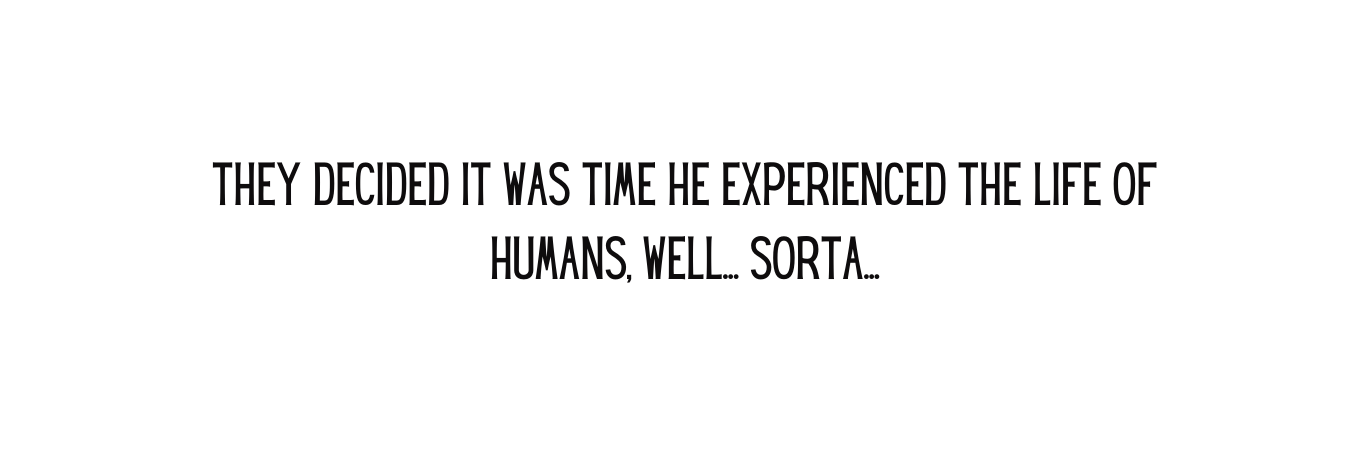 THEY DECIDED IT WAS TIME HE EXPERIENCED THE LIFE OF HUMANS, WELL... SORTA...